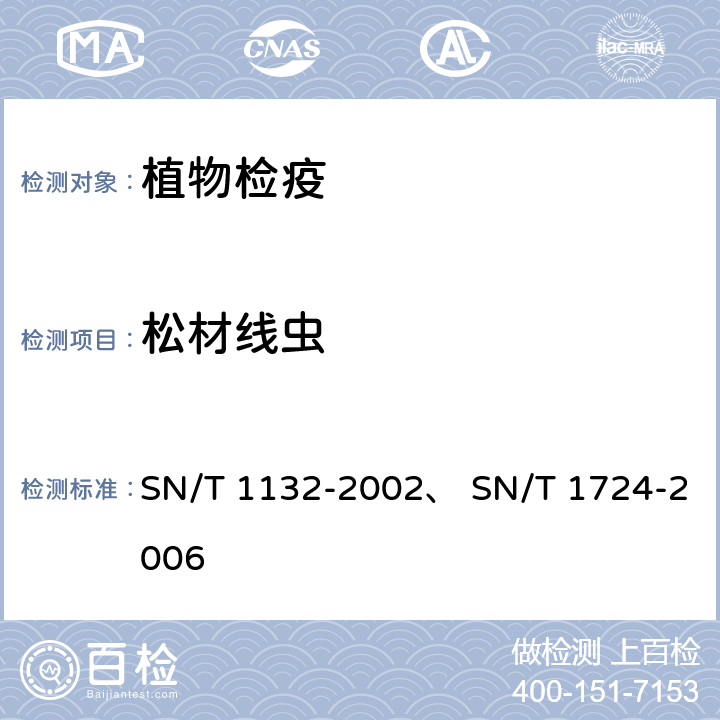 MA CNAS AL ilac-MRA

检测对象： 植物检疫

检测项目： 松材线虫

检测标准： SN/T 1132-2002、 SN/T 1724-2006

百检 Baijiantest.com

做检测 上百检
400-151-7153